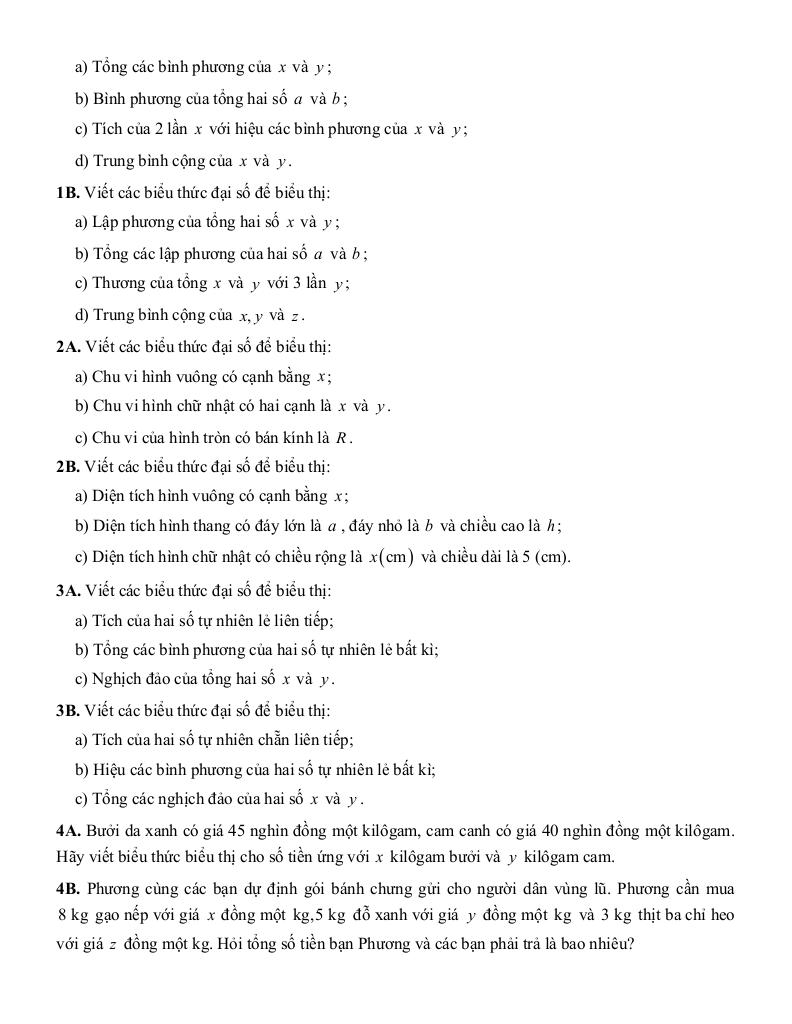 a) Tổng các bình phương của $x$ và $y$;

b) Bình phương của tổng hai số $a$ và $b$;

c) Tích của 2 lần $x$ với hiệu các bình phương của $x$ và $y$;

d) Trung bình cộng của $x$ và $y$.

**1B.** Viết các biểu thức đại số để biểu thị:

a) Lập phương của tổng hai số $x$ và $y$;

b) Tổng các lập phương của hai số $a$ và $b$;

c) Thương của tổng $x$ và $y$ với 3 lần $y$;

d) Trung bình cộng của $x, y$ và $z$.

**2A.** Viết các biểu thức đại số để biểu thị:

a) Chu vi hình vuông có cạnh bằng $x$;

b) Chu vi hình chữ nhật có hai cạnh là $x$ và $y$.

c) Chu vi của hình tròn có bán kính là $R$.

**2B.** Viết các biểu thức đại số để biểu thị:

a) Diện tích hình vuông có cạnh bằng $x$;

b) Diện tích hình thang có đáy lớn là $a$, đáy nhỏ là $b$ và chiều cao là $h$;

c) Diện tích hình chữ nhật có chiều rộng là $x(\text{cm})$ và chiều dài là 5 (cm).

**3A.** Viết các biểu thức đại số để biểu thị:

a) Tích của hai số tự nhiên lẻ liên tiếp;

b) Tổng các bình phương của hai số tự nhiên lẻ bất kì;

c) Nghịch đảo của tổng hai số $x$ và $y$.

**3B.** Viết các biểu thức đại số để biểu thị:

a) Tích của hai số tự nhiên chẵn liên tiếp;

b) Hiệu các bình phương của hai số tự nhiên lẻ bất kì;

c) Tổng các nghịch đảo của hai số $x$ và $y$.

**4A.** Bưởi da xanh có giá 45 nghìn đồng một kilôgam, cam canh có giá 40 nghìn đồng một kilôgam. Hãy viết biểu thức biểu thị cho số tiền ứng với $x$ kilôgam bưởi và $y$ kilôgam cam.

**4B.** Phương cùng các bạn dự định gói bánh chưng gửi cho người dân vùng lũ. Phương cần mua 8 kg gạo nếp với giá $x$ đồng một kg,5 kg đỗ xanh với giá $y$ đồng một kg và 3 kg thịt ba chỉ heo với giá $z$ đồng một kg. Hỏi tổng số tiền bạn Phương và các bạn phải trả là bao nhiêu?